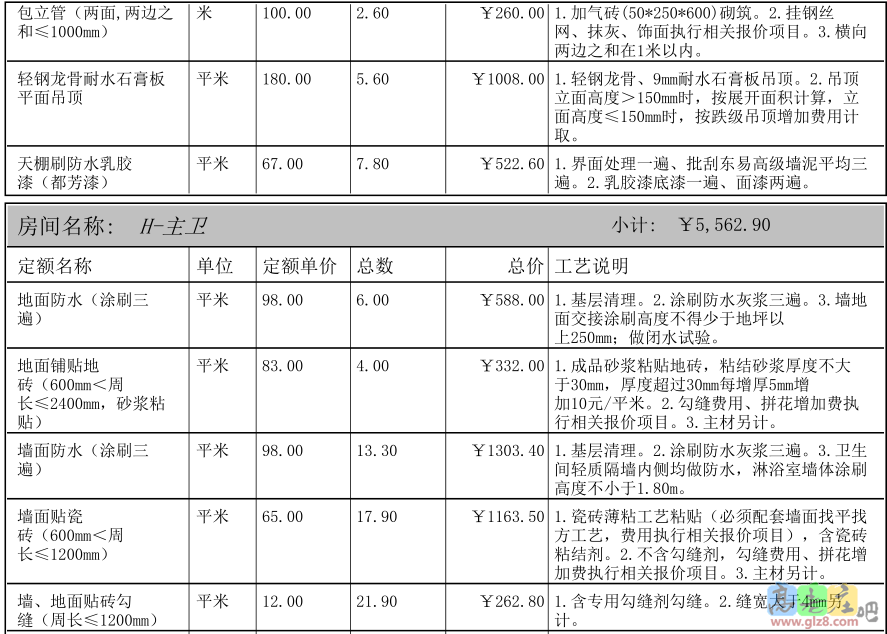 | 包立管（两面,两边之和≤1000mm） | 米 | 100.00 | 2.60 | ￥260.00 | 1.加气砖(50*250*600)砌筑。2.挂钢丝网、抹灰、饰面执行相关报价项目。3.横向两边之和在1米以内。 |
|---|---|---|---|---|---|
| 轻钢龙骨耐水石膏板平面吊顶 | 平米 | 180.00 | 5.60 | ￥1008.00 | 1.轻钢龙骨、9mm耐水石膏板吊顶。2.吊顶立面高度＞150mm时，按展开面积计算，立面高度≤150mm时，按跌级吊顶增加费用计取。 |
| 天棚刷防水乳胶漆（都芳漆） | 平米 | 67.00 | 7.80 | ￥522.60 | 1.界面处理一遍、批刮东易高级墙泥平均三遍。2.乳胶漆底漆一遍、面漆两遍。 |

房间名称： H-主卫 小计： ￥5,562.90

| 定额名称 | 单位 | 定额单价 | 总数 | 总价 | 工艺说明 |
|---|---|---|---|---|---|
| 地面防水（涂刷三遍） | 平米 | 98.00 | 6.00 | ￥588.00 | 1.基层清理。2.涂刷防水灰浆三遍。3.墙地面交接涂刷高度不得少于地坪以上250mm；做闭水试验。 |
| 地面铺贴地砖（600mm＜周长≤2400mm，砂浆粘贴） | 平米 | 83.00 | 4.00 | ￥332.00 | 1.成品砂浆粘贴地砖，粘结砂浆厚度不大于30mm，厚度超过30mm每增厚5mm增加10元/平米。2.勾缝费用、拼花增加费执行相关报价项目。3.主材另计。 |
| 墙面防水（涂刷三遍） | 平米 | 98.00 | 13.30 | ￥1303.40 | 1.基层清理。2.涂刷防水灰浆三遍。3.卫生间轻质隔墙内侧均做防水，淋浴室墙体涂刷高度不小于1.80m。 |
| 墙面贴瓷砖（600mm＜周长≤1200mm） | 平米 | 65.00 | 17.90 | ￥1163.50 | 1.瓷砖薄粘工艺粘贴（必须配套墙面找平找方工艺，费用执行相关报价项目），含瓷砖粘结剂。2.不含勾缝剂，勾缝费用、拼花增加费执行相关报价项目。3.主材另计。 |
| 墙、地面贴砖勾缝（周长≤1200mm） | 平米 | 12.00 | 21.90 | ￥262.80 | 1.含专用勾缝剂勾缝。2.缝宽大于4mm另计。 |

www.glz8.com